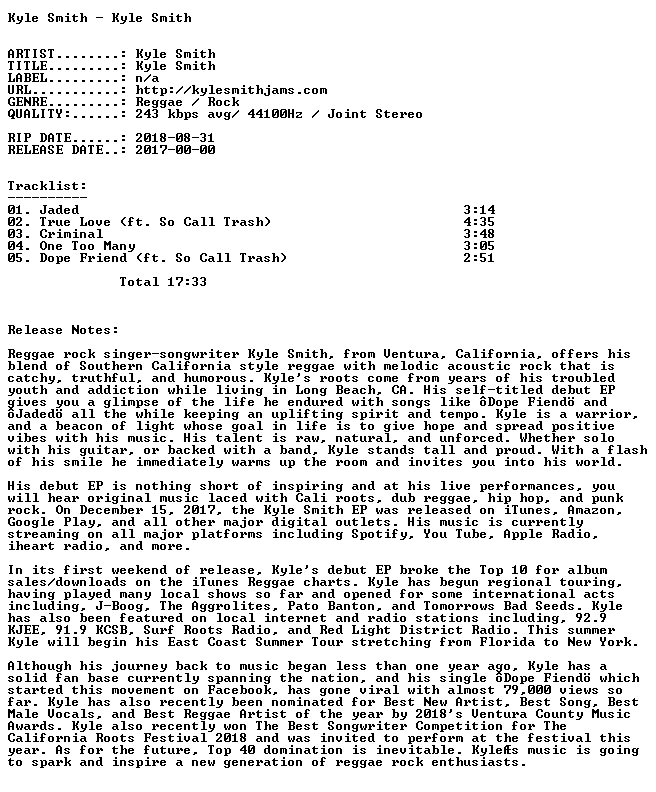 Kyle Smith - Kyle Smith

ARTIST........: Kyle Smith
TITLE.........: Kyle Smith
LABEL.........: n/a
URL...........: http://kylesmithjams.com
GENRE.........: Reggae / Rock
QUALITY:......: 243 kbps avg/ 44100Hz / Joint Stereo

RIP DATE......: 2018-08-31
RELEASE DATE..: 2017-00-00

Tracklist:
----------
01. Jaded 3:14
02. True Love (ft. So Call Trash) 4:35
03. Criminal 3:48
04. One Too Many 3:05
05. Dope Friend (ft. So Call Trash) 2:51

Total 17:33

Release Notes:

Reggae rock singer-songwriter Kyle Smith, from Ventura, California, offers his blend of Southern California style reggae with melodic acoustic rock that is catchy, truthful, and humorous. Kyle's roots come from years of his troubled youth and addiction while living in Long Beach, CA. His self-titled debut EP gives you a glimpse of the life he endured with songs like ôDope Fiendö and ôJadedö all the while keeping an uplifting spirit and tempo. Kyle is a warrior, and a beacon of light whose goal in life is to give hope and spread positive vibes with his music. His talent is raw, natural, and unforced. Whether solo with his guitar, or backed with a band, Kyle stands tall and proud. With a flash of his smile he immediately warms up the room and invites you into his world.

His debut EP is nothing short of inspiring and at his live performances, you will hear original music laced with Cali roots, dub reggae, hip hop, and punk rock. On December 15, 2017, the Kyle Smith EP was released on iTunes, Amazon, Google Play, and all other major digital outlets. His music is currently streaming on all major platforms including Spotify, You Tube, Apple Radio, iheart radio, and more.

In its first weekend of release, Kyle's debut EP broke the Top 10 for album sales/downloads on the iTunes Reggae charts. Kyle has begun regional touring, having played many local shows so far and opened for some international acts including, J-Boog, The Aggrolites, Pato Banton, and Tomorrows Bad Seeds. Kyle has also been featured on local internet and radio stations including, 92.9 KJEE, 91.9 KCSB, Surf Roots Radio, and Red Light District Radio. This summer Kyle will begin his East Coast Summer Tour stretching from Florida to New York.

Although his journey back to music began less than one year ago, Kyle has a solid fan base currently spanning the nation, and his single ôDope Fiendö which started this movement on Facebook, has gone viral with almost 79,000 views so far. Kyle has also recently been nominated for Best New Artist, Best Song, Best Male Vocals, and Best Reggae Artist of the year by 2018's Ventura County Music Awards. Kyle also recently won The Best Songwriter Competition for The California Roots Festival 2018 and was invited to perform at the festival this year. As for the future, Top 40 domination is inevitable. KyleÆs music is going to spark and inspire a new generation of reggae rock enthusiasts.